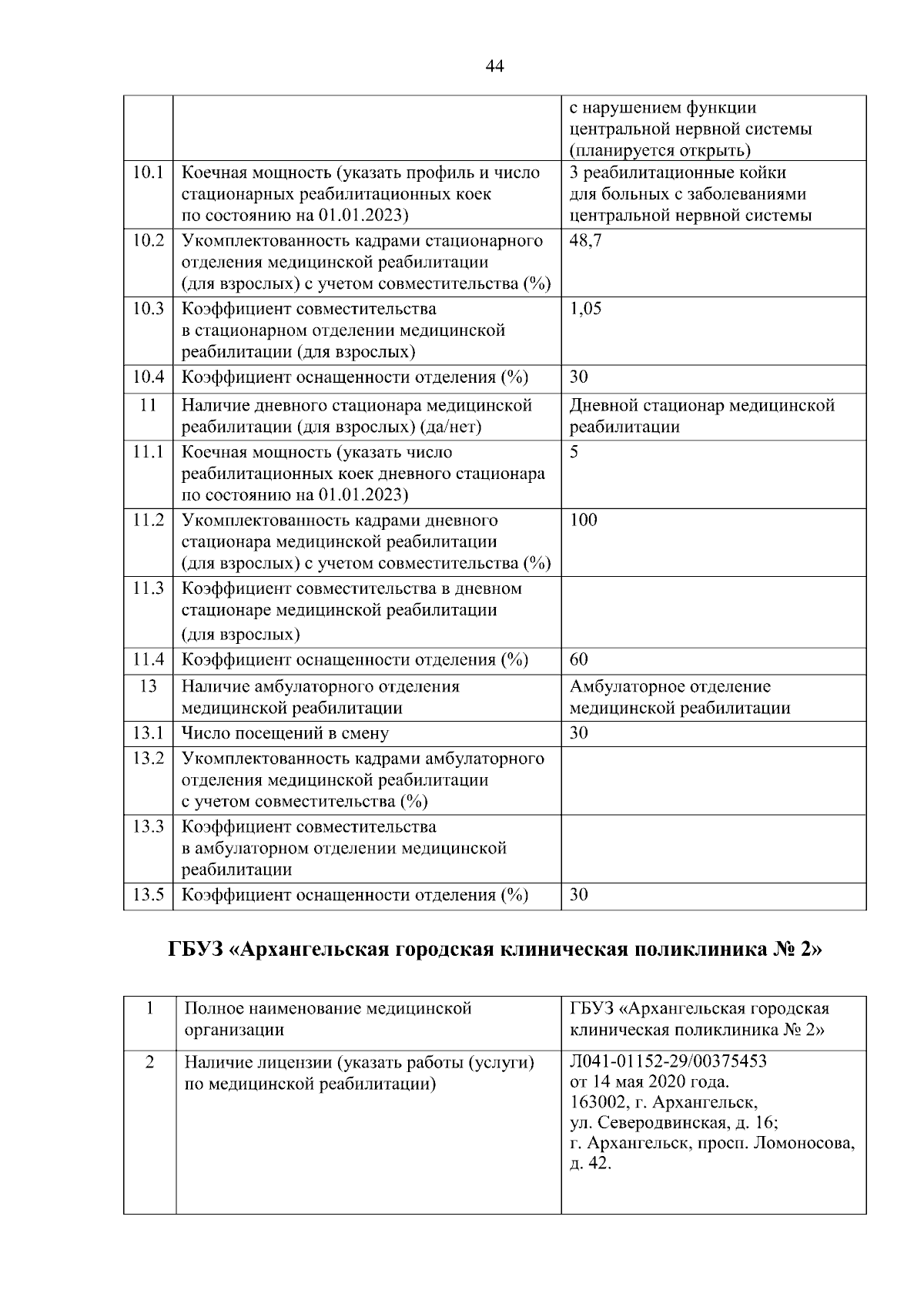 44

|  |  | с нарушением функции центральной нервной системы (планируется открыть) |
|---|---|---|
| 10.1 | Коечная мощность (указать профиль и число стационарных реабилитационных коек по состоянию на 01.01.2023) | 3 реабилитационные койки для больных с заболеваниями центральной нервной системы |
| 10.2 | Укомплектованность кадрами стационарного отделения медицинской реабилитации (для взрослых) с учетом совместительства (%) | 48,7 |
| 10.3 | Коэффициент совместительства в стационарном отделении медицинской реабилитации (для взрослых) | 1,05 |
| 10.4 | Коэффициент оснащенности отделения (%) | 30 |
| 11 | Наличие дневного стационара медицинской реабилитации (для взрослых) (да/нет) | Дневной стационар медицинской реабилитации |
| 11.1 | Коечная мощность (указать число реабилитационных коек дневного стационара по состоянию на 01.01.2023) | 5 |
| 11.2 | Укомплектованность кадрами дневного стационара медицинской реабилитации (для взрослых) с учетом совместительства (%) | 100 |
| 11.3 | Коэффициент совместительства в дневном стационаре медицинской реабилитации (для взрослых) |  |
| 11.4 | Коэффициент оснащенности отделения (%) | 60 |
| 13 | Наличие амбулаторного отделения медицинской реабилитации | Амбулаторное отделение медицинской реабилитации |
| 13.1 | Число посещений в смену | 30 |
| 13.2 | Укомплектованность кадрами амбулаторного отделения медицинской реабилитации с учетом совместительства (%) |  |
| 13.3 | Коэффициент совместительства в амбулаторном отделении медицинской реабилитации |  |
| 13.5 | Коэффициент оснащенности отделения (%) | 30 |

ГБУЗ «Архангельская городская клиническая поликлиника № 2»

| 1 | Полное наименование медицинской организации | ГБУЗ «Архангельская городская клиническая поликлиника № 2» |
|---|---|---|
| 2 | Наличие лицензии (указать работы (услуги) по медицинской реабилитации) | Л041-01152-29/00375453 от 14 мая 2020 года. 163002, г. Архангельск, ул. Северодвинская, д. 16; г. Архангельск, просп. Ломоносова, д. 42. |